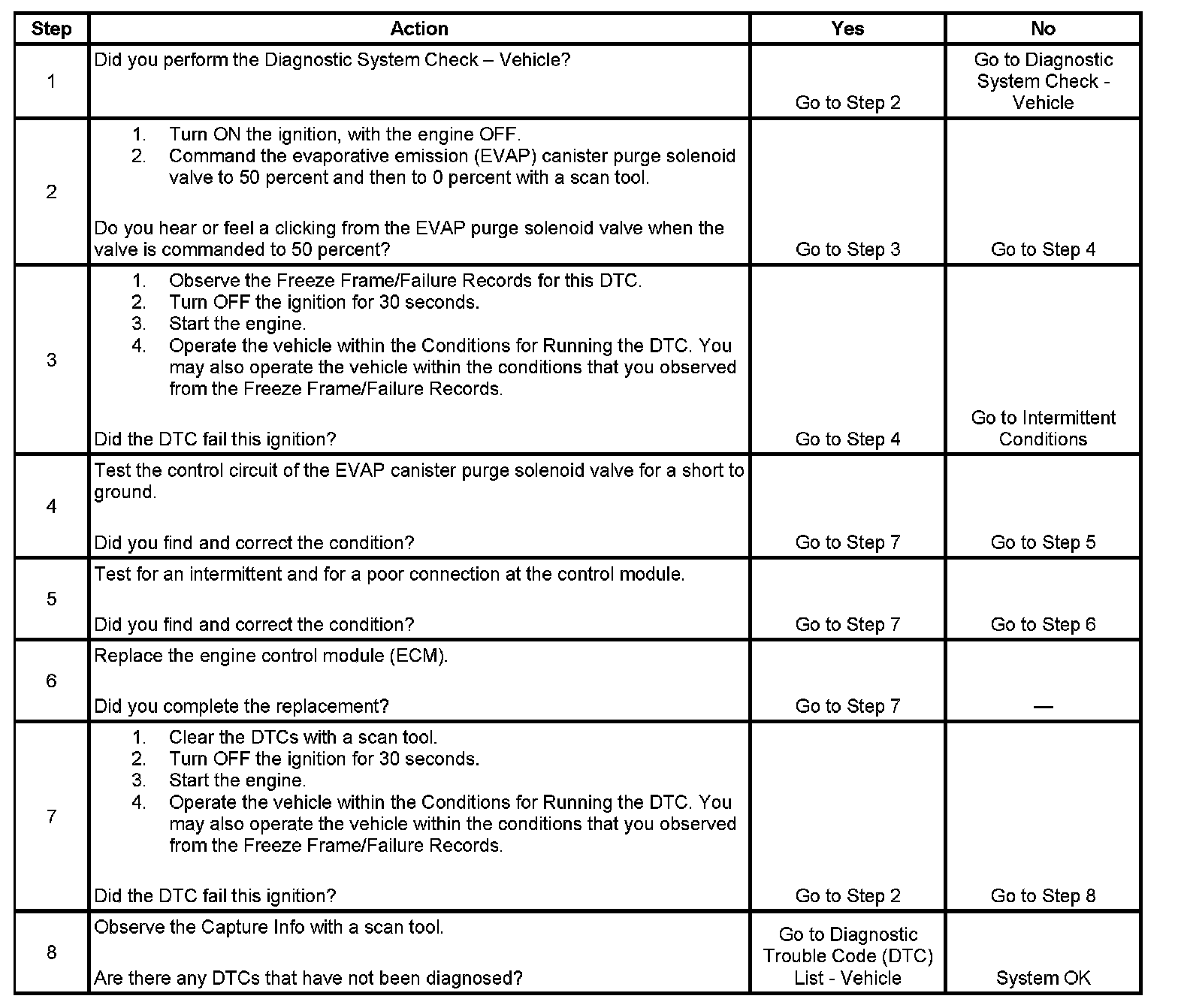 | Step | Action | Yes | No |
|---|---|---|---|
| 1 | Did you perform the Diagnostic System Check – Vehicle? | Go to Step 2 | Go to Diagnostic System Check - Vehicle |
| 2 | 1. Turn ON the ignition, with the engine OFF. 2. Command the evaporative emission (EVAP) canister purge solenoid valve to 50 percent and then to 0 percent with a scan tool. Do you hear or feel a clicking from the EVAP purge solenoid valve when the valve is commanded to 50 percent? | Go to Step 3 | Go to Step 4 |
| 3 | 1. Observe the Freeze Frame/Failure Records for this DTC. 2. Turn OFF the ignition for 30 seconds. 3. Start the engine. 4. Operate the vehicle within the Conditions for Running the DTC. You may also operate the vehicle within the conditions that you observed from the Freeze Frame/Failure Records. Did the DTC fail this ignition? | Go to Step 4 | Go to Intermittent Conditions |
| 4 | Test the control circuit of the EVAP canister purge solenoid valve for a short to ground. Did you find and correct the condition? | Go to Step 7 | Go to Step 5 |
| 5 | Test for an intermittent and for a poor connection at the control module. Did you find and correct the condition? | Go to Step 7 | Go to Step 6 |
| 6 | Replace the engine control module (ECM). Did you complete the replacement? | Go to Step 7 | — |
| 7 | 1. Clear the DTCs with a scan tool. 2. Turn OFF the ignition for 30 seconds. 3. Start the engine. 4. Operate the vehicle within the Conditions for Running the DTC. You may also operate the vehicle within the conditions that you observed from the Freeze Frame/Failure Records. Did the DTC fail this ignition? | Go to Step 2 | Go to Step 8 |
| 8 | Observe the Capture Info with a scan tool. Are there any DTCs that have not been diagnosed? | Go to Diagnostic Trouble Code (DTC) List - Vehicle | System OK |